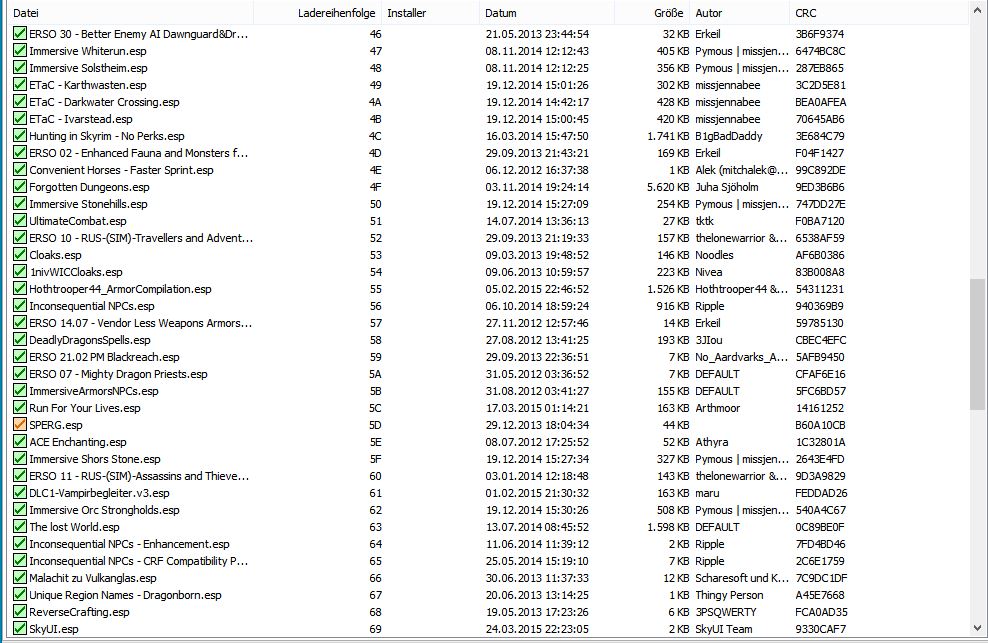 | Datei | Ladereihenfolge | Installer | Datum | Größe | Autor | CRC |
|---|---|---|---|---|---|---|
| ERSO 30 - Better Enemy AI Dawnguard&Dr... | 46 | | 21.05.2013 23:44:54 | 32 KB | Erkeil | 3B6F9374 |
| Immersive Whiterun.esp | 47 | | 08.11.2014 12:12:43 | 405 KB | Pymous \| missjen... | 6474BC8C |
| Immersive Solstheim.esp | 48 | | 08.11.2014 12:12:25 | 356 KB | Pymous \| missjen... | 287EB865 |
| ETaC - Karthwasten.esp | 49 | | 19.12.2014 15:01:26 | 302 KB | missjennabee | 3C2D5E81 |
| ETaC - Darkwater Crossing.esp | 4A | | 19.12.2014 14:42:17 | 428 KB | missjennabee | BEA0AFEA |
| ETaC - Ivarstead.esp | 4B | | 19.12.2014 15:00:45 | 420 KB | missjennabee | 70645AB6 |
| Hunting in Skyrim - No Perks.esp | 4C | | 16.03.2014 15:47:50 | 1.741 KB | B1gBadDaddy | 3E684C79 |
| ERSO 02 - Enhanced Fauna and Monsters f... | 4D | | 29.09.2013 21:43:21 | 169 KB | Erkeil | F04F1427 |
| Convenient Horses - Faster Sprint.esp | 4E | | 06.12.2012 16:37:38 | 1 KB | Alek (mitchalek@... | 99C892DE |
| Forgotten Dungeons.esp | 4F | | 03.11.2014 19:24:14 | 5.620 KB | Juha Sjöholm | 9ED3B6B6 |
| Immersive Stonehills.esp | 50 | | 19.12.2014 15:27:09 | 254 KB | Pymous \| missjen... | 747DD27E |
| UltimateCombat.esp | 51 | | 14.07.2014 13:36:13 | 27 KB | tktk | F0BA7120 |
| ERSO 10 - RUS-(SIM)-Travellers and Advent... | 52 | | 29.09.2013 21:19:33 | 157 KB | thelonewarrior &... | 6538AF59 |
| Cloaks.esp | 53 | | 09.03.2013 19:48:52 | 146 KB | Noodles | AF6B0386 |
| 1nivWICCloaks.esp | 54 | | 09.06.2013 10:59:57 | 223 KB | Nivea | 83B008A8 |
| Hothtrooper44_ArmorCompilation.esp | 55 | | 05.02.2015 22:46:52 | 1.526 KB | Hothtrooper44 &... | 54311231 |
| Inconsequential NPCs.esp | 56 | | 06.10.2014 18:59:24 | 916 KB | Ripple | 940369B9 |
| ERSO 14.07 - Vendor Less Weapons Armors... | 57 | | 27.11.2012 12:57:46 | 14 KB | Erkeil | 59785130 |
| DeadlyDragonsSpells.esp | 58 | | 27.08.2012 13:41:25 | 193 KB | 3JIou | CBEC4EFC |
| ERSO 21.02 PM Blackreach.esp | 59 | | 29.09.2013 22:36:51 | 7 KB | No_Aardvarks_A... | 5AFB9450 |
| ERSO 07 - Mighty Dragon Priests.esp | 5A | | 31.05.2012 03:36:52 | 7 KB | DEFAULT | CFAF6E16 |
| ImmersiveArmorsNPCs.esp | 5B | | 31.08.2012 03:41:27 | 155 KB | DEFAULT | 5FC6BD57 |
| Run For Your Lives.esp | 5C | | 17.03.2015 01:14:21 | 163 KB | Arthmoor | 14161252 |
| SPERG.esp | 5D | | 29.12.2013 18:04:34 | 44 KB | | B60A10CB |
| ACE Enchanting.esp | 5E | | 08.07.2012 17:25:52 | 52 KB | Athyra | 1C32801A |
| Immersive Shors Stone.esp | 5F | | 19.12.2014 15:27:34 | 327 KB | Pymous \| missjen... | 2643E4FD |
| ERSO 11 - RUS-(SIM)-Assassins and Thieve... | 60 | | 03.01.2014 12:18:48 | 143 KB | thelonewarrior &... | 9D3A9829 |
| DLC1-Vampirbegleiter.v3.esp | 61 | | 01.02.2015 21:30:32 | 163 KB | maru | FEDDAD26 |
| Immersive Orc Strongholds.esp | 62 | | 19.12.2014 15:30:26 | 508 KB | Pymous \| missjen... | 540A4C67 |
| The lost World.esp | 63 | | 13.07.2014 08:45:52 | 1.598 KB | DEFAULT | 0C89BE0F |
| Inconsequential NPCs - Enhancement.esp | 64 | | 11.06.2014 11:39:12 | 2 KB | Ripple | 7FD4BD46 |
| Inconsequential NPCs - CRF Compatibility P... | 65 | | 25.05.2014 15:19:10 | 7 KB | Ripple | 2C6E1759 |
| Malachit zu Vulkanglas.esp | 66 | | 30.06.2013 11:37:33 | 12 KB | Scharesoft und K... | 7C9DC1DF |
| Unique Region Names - Dragonborn.esp | 67 | | 20.06.2013 13:14:25 | 1 KB | Thingy Person | A45E7668 |
| ReverseCrafting.esp | 68 | | 19.05.2013 17:23:26 | 6 KB | 3PSQWERTY | FCA0AD35 |
| SkyUI.esp | 69 | | 24.03.2015 22:23:05 | 2 KB | SkyUI Team | 9330CAF7 |